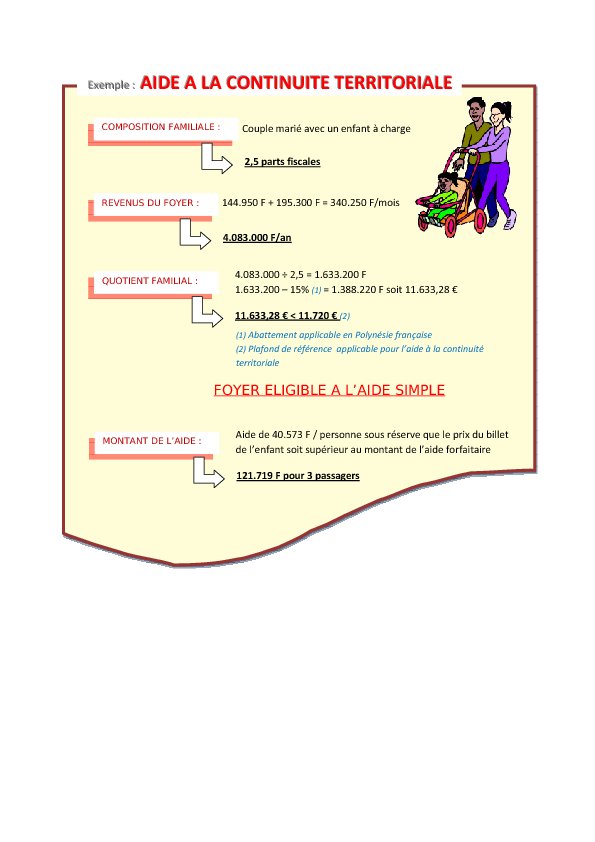 Exemple : AIDE A LA CONTINUITE TERRITORIALE

COMPOSITION FAMILIALE : Couple marié avec un enfant à charge

2,5 parts fiscales

REVENUS DU FOYER : 144.950 F + 195.300 F = 340.250 F/mois

4.083.000 F/an

QUOTIENT FAMILIAL : 4.083.000 ÷ 2,5 = 1.633.200 F
1.633.200 – 15% (1) = 1.388.220 F soit 11.633,28 €

11.633,28 € < 11.720 € (2)

(1) Abattement applicable en Polynésie française
(2) Plafond de référence applicable pour l'aide à la continuité territoriale

FOYER ELIGIBLE A L'AIDE SIMPLE

MONTANT DE L'AIDE : Aide de 40.573 F / personne sous réserve que le prix du billet de l'enfant soit supérieur au montant de l'aide forfaitaire

121.719 F pour 3 passagers